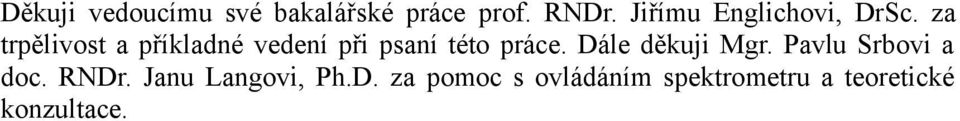 Děkuji vedoucímu své bakalářské práce prof. RNDr. Jiřímu Englichovi, DrSc. za trpělivost a příkladné vedení při psaní této práce. Dále děkuji Mgr. Pavlu Srbovi a doc. RNDr. Janu Langovi, Ph.D. za pomoc s ovládáním spektrometru a teoretické konzultace.